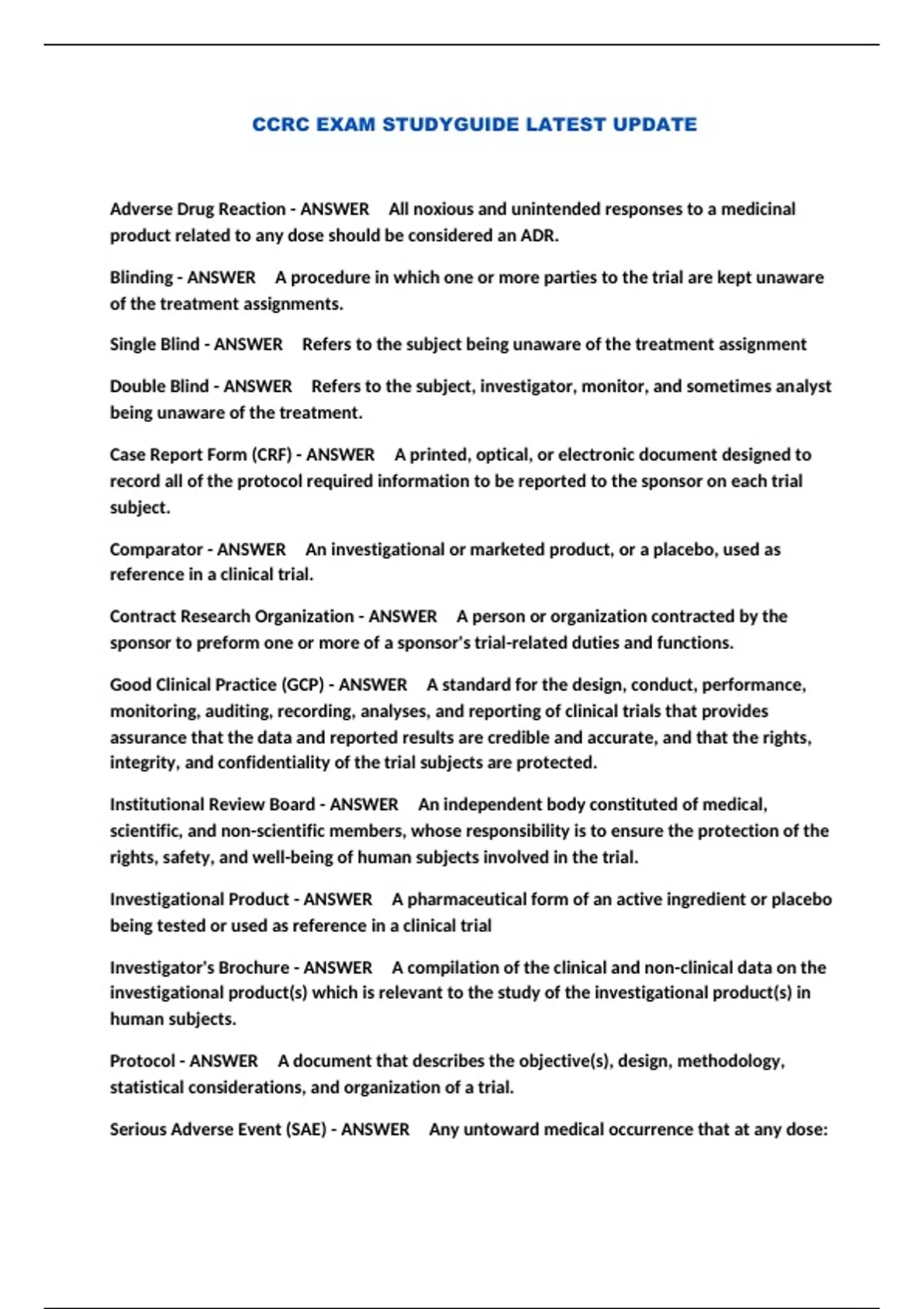 CCRC EXAM STUDYGUIDE LATEST UPDATE

Adverse Drug Reaction - ANSWER All noxious and unintended responses to a medicinal product related to any dose should be considered an ADR.

Blinding - ANSWER A procedure in which one or more parties to the trial are kept unaware of the treatment assignments.

Single Blind - ANSWER Refers to the subject being unaware of the treatment assignment

Double Blind - ANSWER Refers to the subject, investigator, monitor, and sometimes analyst being unaware of the treatment.

Case Report Form (CRF) - ANSWER A printed, optical, or electronic document designed to record all of the protocol required information to be reported to the sponsor on each trial subject.

Comparator - ANSWER An investigational or marketed product, or a placebo, used as reference in a clinical trial.

Contract Research Organization - ANSWER A person or organization contracted by the sponsor to preform one or more of a sponsor's trial-related duties and functions.

Good Clinical Practice (GCP) - ANSWER A standard for the design, conduct, performance, monitoring, auditing, recording, analyses, and reporting of clinical trials that provides assurance that the data and reported results are credible and accurate, and that the rights, integrity, and confidentiality of the trial subjects are protected.

Institutional Review Board - ANSWER An independent body constituted of medical, scientific, and non-scientific members, whose responsibility is to ensure the protection of the rights, safety, and well-being of human subjects involved in the trial.

Investigational Product - ANSWER A pharmaceutical form of an active ingredient or placebo being tested or used as reference in a clinical trial

Investigator's Brochure - ANSWER A compilation of the clinical and non-clinical data on the investigational product(s) which is relevant to the study of the investigational product(s) in human subjects.

Protocol - ANSWER A document that describes the objective(s), design, methodology, statistical considerations, and organization of a trial.

Serious Adverse Event (SAE) - ANSWER Any untoward medical occurrence that at any dose: